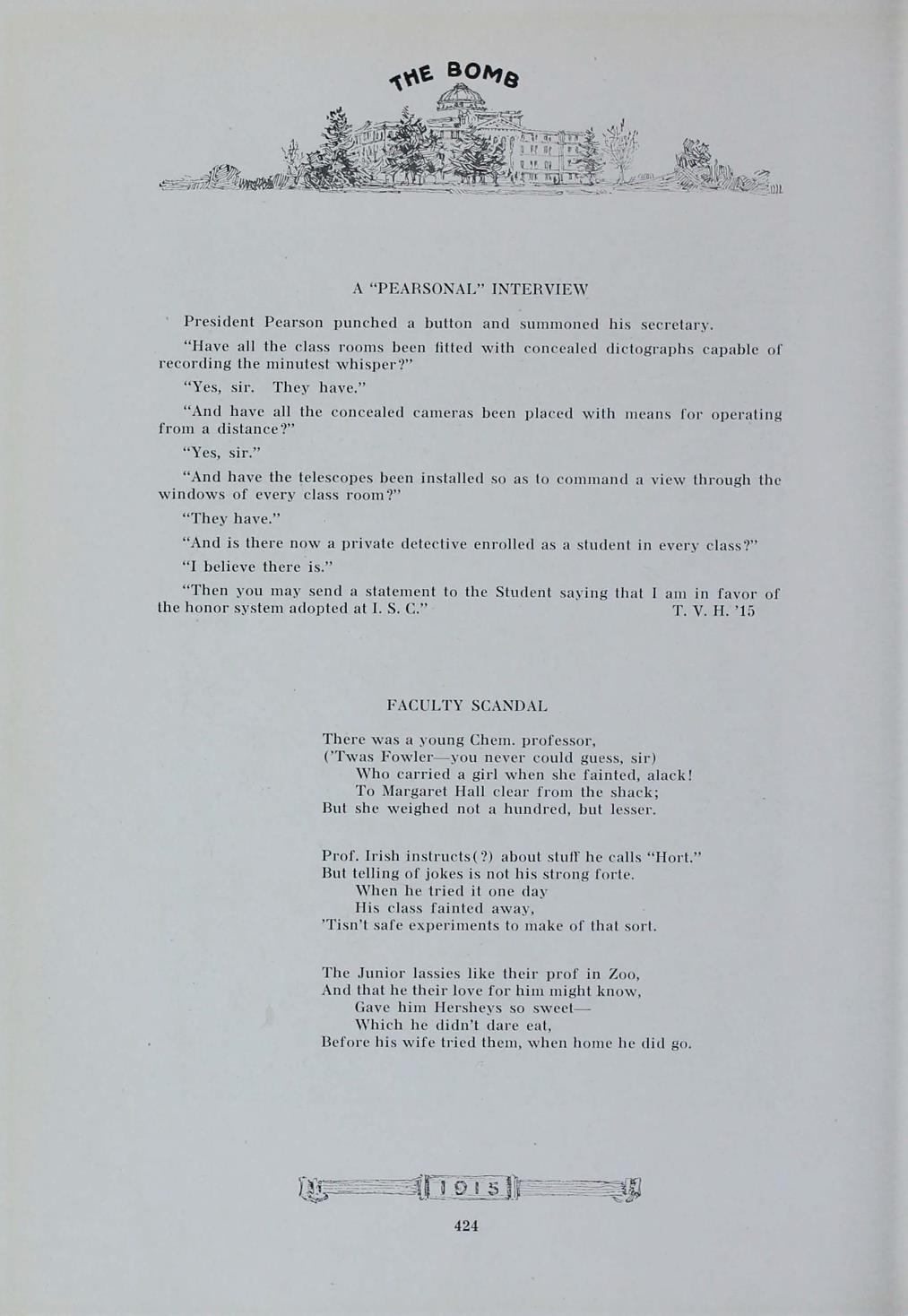 THE BOMB

A "PEARSONAL" INTERVIEW

President Pearson punched a button and summoned his secretary.

"Have all the class rooms been fitted with concealed dictographs capable of recording the minutest whisper?"

"Yes, sir. They have."

"And have all the concealed cameras been placed with means for operating from a distance?"

"Yes, sir."

"And have the telescopes been installed so as to command a view through the windows of every class room?"

"They have."

"And is there now a private detective enrolled as a student in every class?"

"I believe there is."

"Then you may send a statement to the Student saying that I am in favor of the honor system adopted at I. S. C." T. V. H. '15

FACULTY SCANDAL

There was a young Chem. professor,
('Twas Fowler—you never could guess, sir)
Who carried a girl when she fainted, alack!
To Margaret Hall clear from the shack;
But she weighed not a hundred, but lesser.

Prof. Irish instructs(?) about stuff he calls "Hort."
But telling of jokes is not his strong forte.
When he tried it one day
His class fainted away,
'Tisn't safe experiments to make of that sort.

The Junior lassies like their prof in Zoo,
And that he their love for him might know,
Gave him Hersheys so sweet—
Which he didn't dare eat,
Before his wife tried them, when home he did go.

1915

424